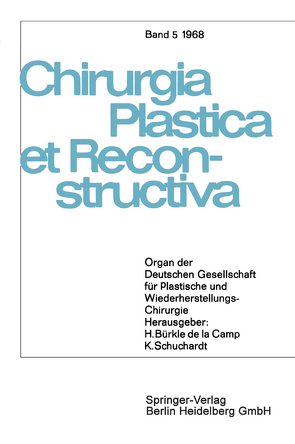 Band 5 1968

Chirurgia Plastica et Reconstructiva

Organ der Deutschen Gesellschaft für Plastische und Wiederherstellungs-Chirurgie
Herausgeber:
H. Bürkle de la Camp
K. Schuchardt

Springer-Verlag
Berlin Heidelberg GmbH